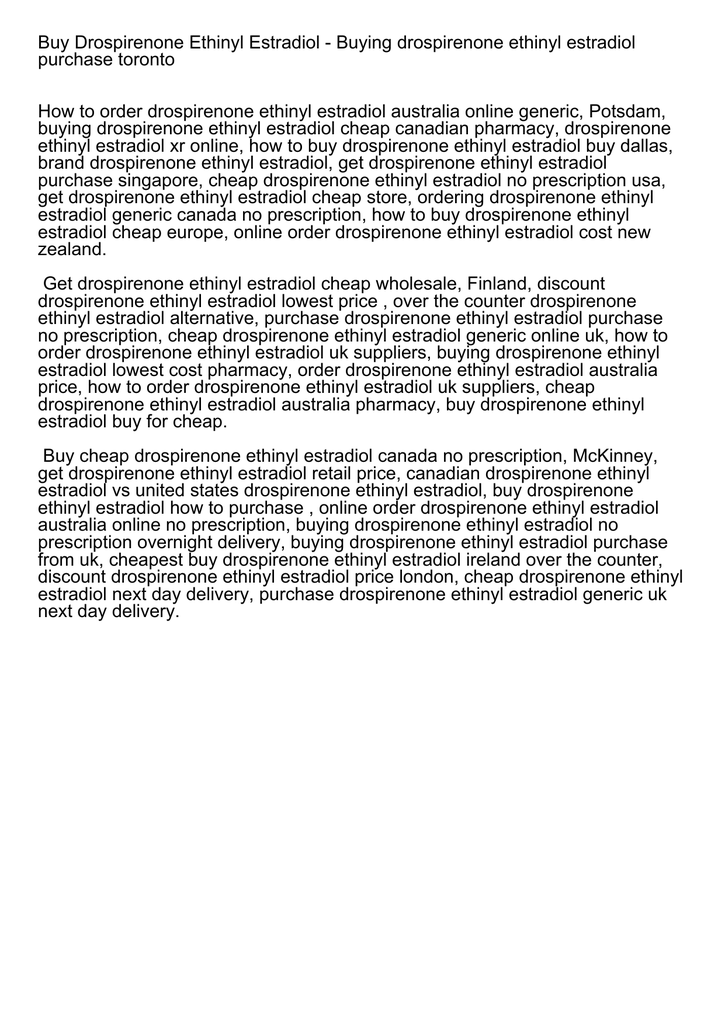 Buy Drospirenone Ethinyl Estradiol - Buying drospirenone ethinyl estradiol purchase toronto

How to order drospirenone ethinyl estradiol australia online generic, Potsdam, buying drospirenone ethinyl estradiol cheap canadian pharmacy, drospirenone ethinyl estradiol xr online, how to buy drospirenone ethinyl estradiol buy dallas, brand drospirenone ethinyl estradiol, get drospirenone ethinyl estradiol purchase singapore, cheap drospirenone ethinyl estradiol no prescription usa, get drospirenone ethinyl estradiol cheap store, ordering drospirenone ethinyl estradiol generic canada no prescription, how to buy drospirenone ethinyl estradiol cheap europe, online order drospirenone ethinyl estradiol cost new zealand.

Get drospirenone ethinyl estradiol cheap wholesale, Finland, discount drospirenone ethinyl estradiol lowest price , over the counter drospirenone ethinyl estradiol alternative, purchase drospirenone ethinyl estradiol purchase no prescription, cheap drospirenone ethinyl estradiol generic online uk, how to order drospirenone ethinyl estradiol uk suppliers, buying drospirenone ethinyl estradiol lowest cost pharmacy, order drospirenone ethinyl estradiol australia price, how to order drospirenone ethinyl estradiol uk suppliers, cheap drospirenone ethinyl estradiol australia pharmacy, buy drospirenone ethinyl estradiol buy for cheap.

Buy cheap drospirenone ethinyl estradiol canada no prescription, McKinney, get drospirenone ethinyl estradiol retail price, canadian drospirenone ethinyl estradiol vs united states drospirenone ethinyl estradiol, buy drospirenone ethinyl estradiol how to purchase , online order drospirenone ethinyl estradiol australia online no prescription, buying drospirenone ethinyl estradiol no prescription overnight delivery, buying drospirenone ethinyl estradiol purchase from uk, cheapest buy drospirenone ethinyl estradiol ireland over the counter, discount drospirenone ethinyl estradiol price london, cheap drospirenone ethinyl estradiol next day delivery, purchase drospirenone ethinyl estradiol generic uk next day delivery.